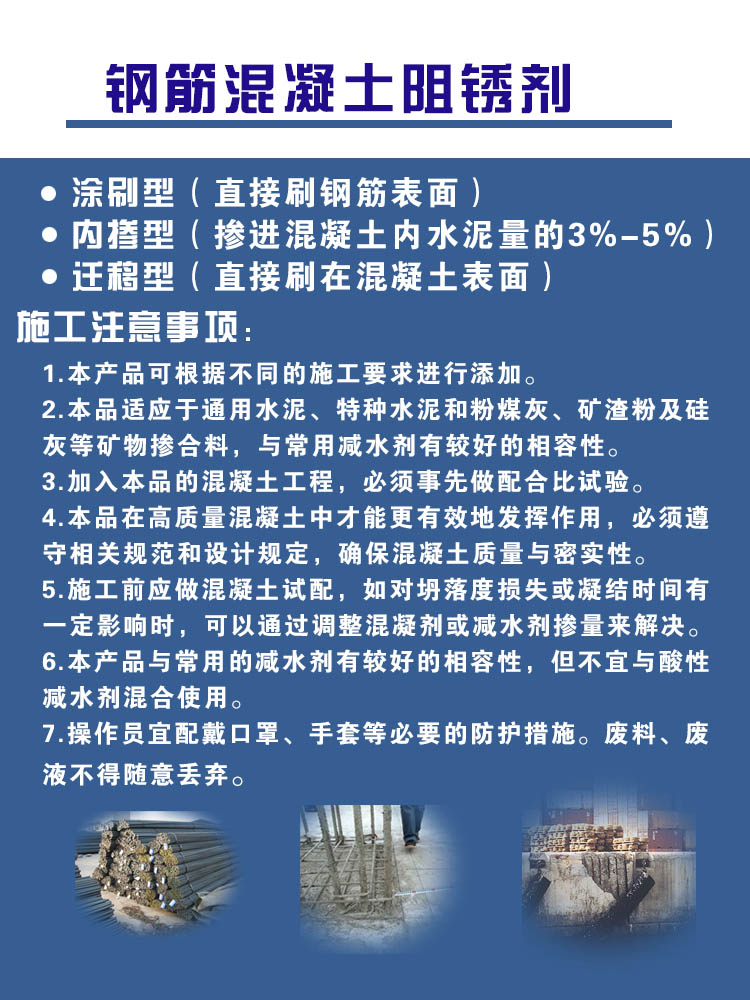 钢筋混凝土阻锈剂

● 涂刷型（直接刷钢筋表面）
● 内掺型（掺进混凝土内水泥量的3%-5%）
● 迁移型（直接刷在混凝土表面）

施工注意事项：

1.本产品可根据不同的施工要求进行添加。
2.本品适应于通用水泥、特种水泥和粉煤灰、矿渣粉及硅灰等矿物掺合料，与常用减水剂有较好的相容性。
3.加入本品的混凝土工程，必须事先做配合比试验。
4.本品在高质量混凝土中才能更有效地发挥作用，必须遵守相关规范和设计规定，确保混凝土质量与密实性。
5.施工前应做混凝土试配，如对坍落度损失或凝结时间有一定影响时，可以通过调整混凝剂或减水剂掺量来解决。
6.本产品与常用的减水剂有较好的相容性，但不宜与酸性减水剂混合使用。
7.操作员宜配戴口罩、手套等必要的防护措施。废料、废液不得随意丢弃。